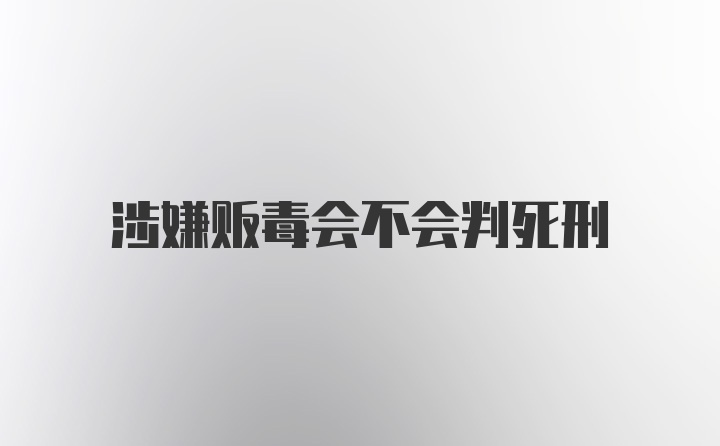 涉嫌贩毒会不会判死刑